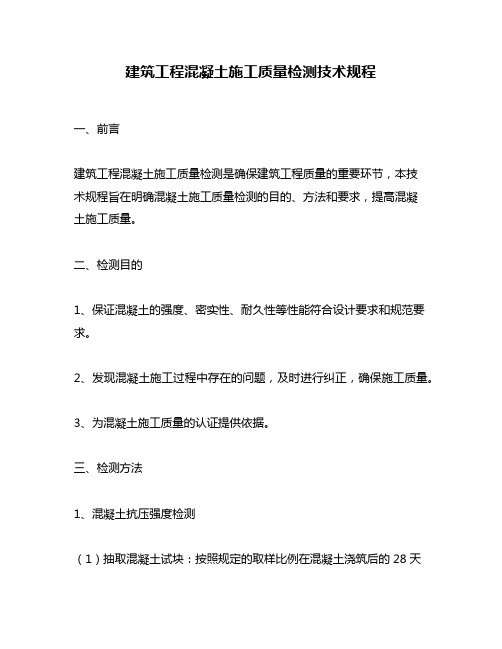 建筑工程混凝土施工质量检测技术规程

一、前言

建筑工程混凝土施工质量检测是确保建筑工程质量的重要环节，本技术规程旨在明确混凝土施工质量检测的目的、方法和要求，提高混凝土施工质量。

二、检测目的

1、保证混凝土的强度、密实性、耐久性等性能符合设计要求和规范要求。

2、发现混凝土施工过程中存在的问题，及时进行纠正，确保施工质量。

3、为混凝土施工质量的认证提供依据。

三、检测方法

1、混凝土抗压强度检测

（1）抽取混凝土试块：按照规定的取样比例在混凝土浇筑后的 28 天